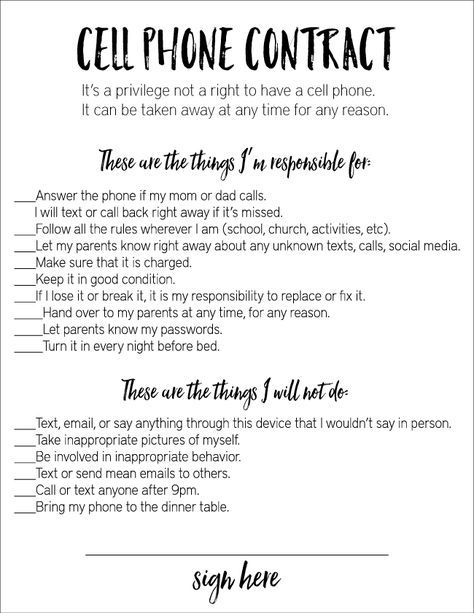 CELL PHONE CONTRACT

It's a privilege not a right to have a cell phone. It can be taken away at any time for any reason.

These are the things I'm responsible for:

___Answer the phone if my mom or dad calls. I will text or call back right away if it's missed.
___Follow all the rules wherever I am (school, church, activities, etc).
___Let my parents know right away about any unknown texts, calls, social media.
___Make sure that it is charged.
___Keep it in good condition.
___If I lose it or break it, it is my responsibility to replace or fix it.
____Hand over to my parents at any time, for any reason.
____Let parents know my passwords.
____Turn it in every night before bed.

These are the things I will not do:

___Text, email, or say anything through this device that I wouldn't say in person.
___Take inappropriate pictures of myself.
___Be involved in inappropriate behavior.
___Text or send mean emails to others.
___Call or text anyone after 9pm.
___Bring my phone to the dinner table.

sign here